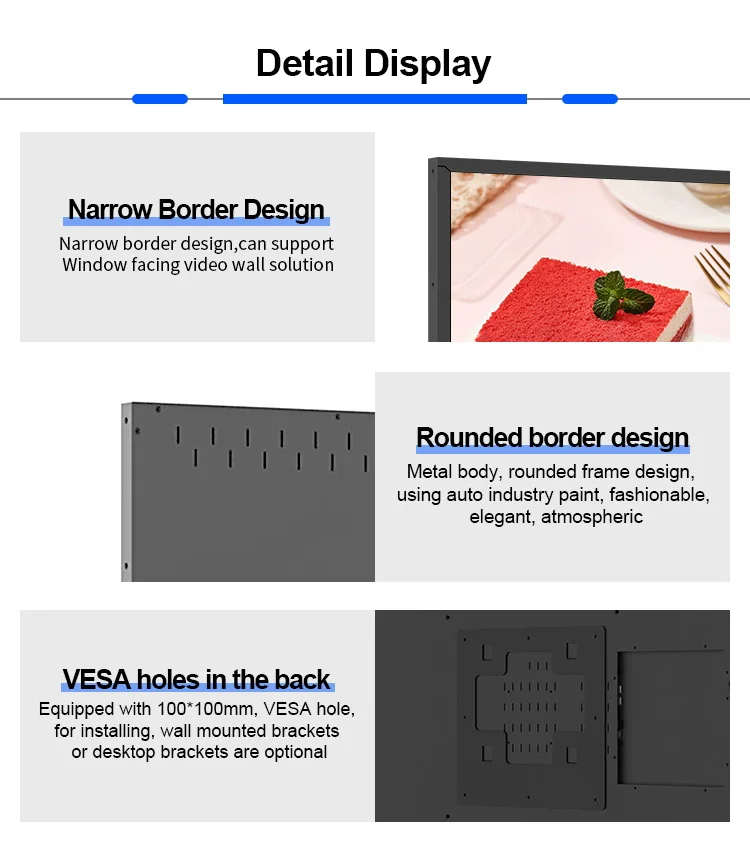 Detail Display

Narrow Border Design

Narrow border design,can support Window facing video wall solution

Rounded border design

Metal body, rounded frame design, using auto industry paint, fashionable, elegant, atmospheric

VESA holes in the back

Equipped with 100*100mm, VESA hole, for installing, wall mounted brackets or desktop brackets are optional